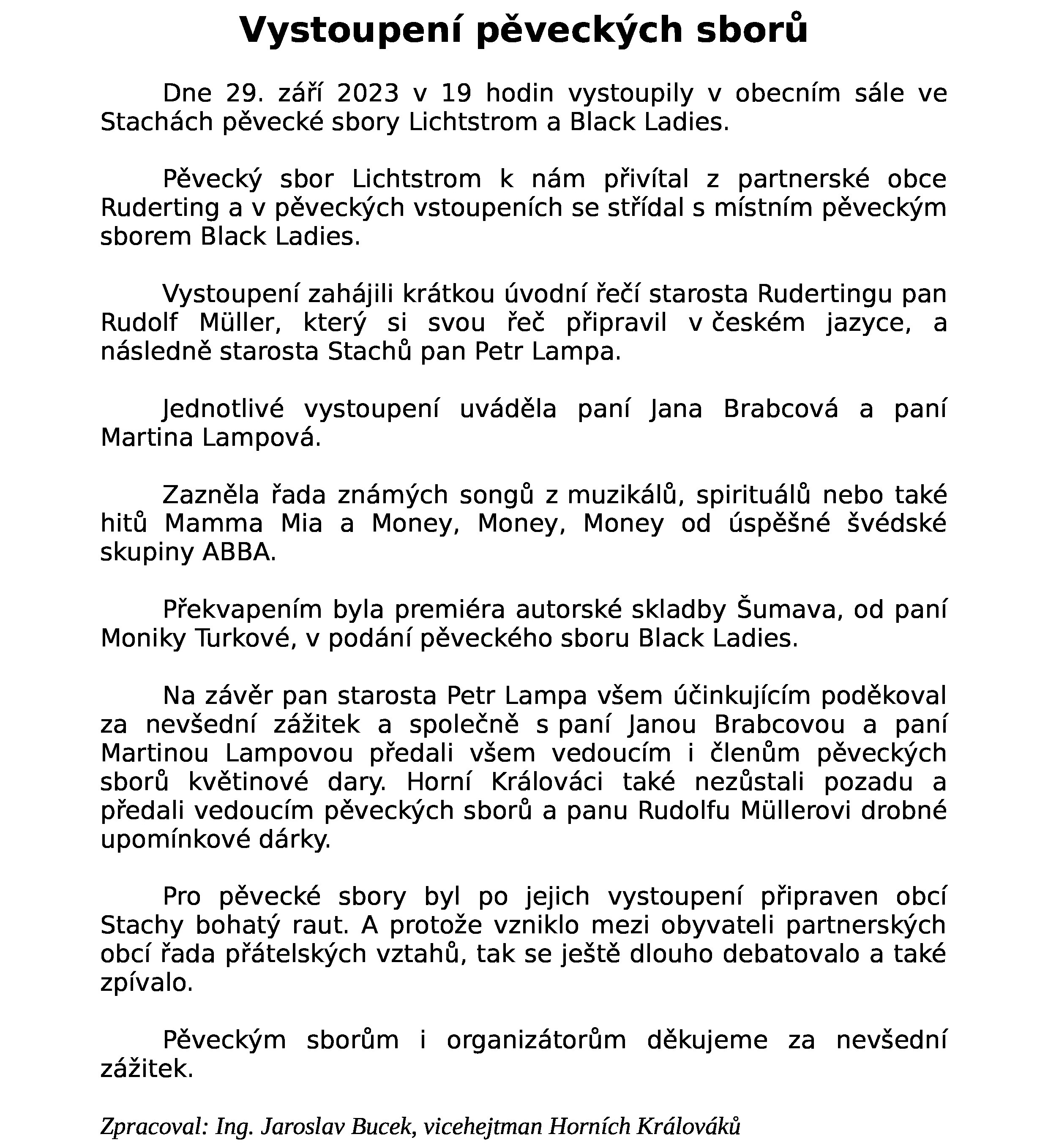 Vystoupení pěveckých sborů

Dne 29. září 2023 v 19 hodin vystoupily v obecním sále ve Stachách pěvecké sbory Lichtstrom a Black Ladies.

Pěvecký sbor Lichtstrom k nám přivítal z partnerské obce Ruderting a v pěveckých vstoupeních se střídal s místním pěveckým sborem Black Ladies.

Vystoupení zahájili krátkou úvodní řečí starosta Rudertingu pan Rudolf Müller, který si svou řeč připravil v českém jazyce, a následně starosta Stachů pan Petr Lampa.

Jednotlivé vystoupení uváděla paní Jana Brabcová a paní Martina Lampová.

Zazněla řada známých songů z muzikálů, spirituálů nebo také hitů Mamma Mia a Money, Money, Money od úspěšné švédské skupiny ABBA.

Překvapením byla premiéra autorské skladby Šumava, od paní Moniky Turkové, v podání pěveckého sboru Black Ladies.

Na závěr pan starosta Petr Lampa všem účinkujícím poděkoval za nevšední zážitek a společně s paní Janou Brabcovou a paní Martinou Lampovou předali všem vedoucím i členům pěveckých sborů květinové dary. Horní Králováci také nezůstali pozadu a předali vedoucím pěveckých sborů a panu Rudolfu Müllerovi drobné upomínkové dárky.

Pro pěvecké sbory byl po jejich vystoupení připraven obcí Stachy bohatý raut. A protože vzniklo mezi obyvateli partnerských obcí řada přátelských vztahů, tak se ještě dlouho debatovalo a také zpívalo.

Pěveckým sborům i organizátorům děkujeme za nevšední zážitek.

Zpracoval: Ing. Jaroslav Bucek, vicehejtman Horních Králováků